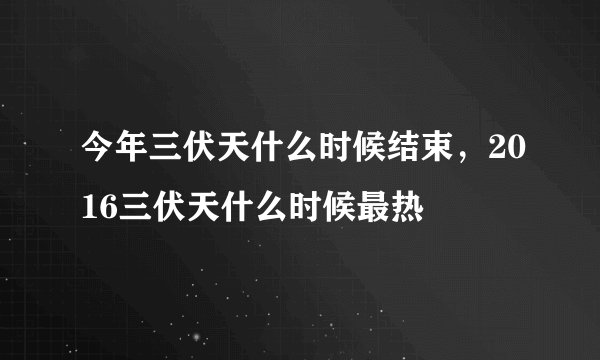 今年三伏天什么时候结束，2016三伏天什么时候最热